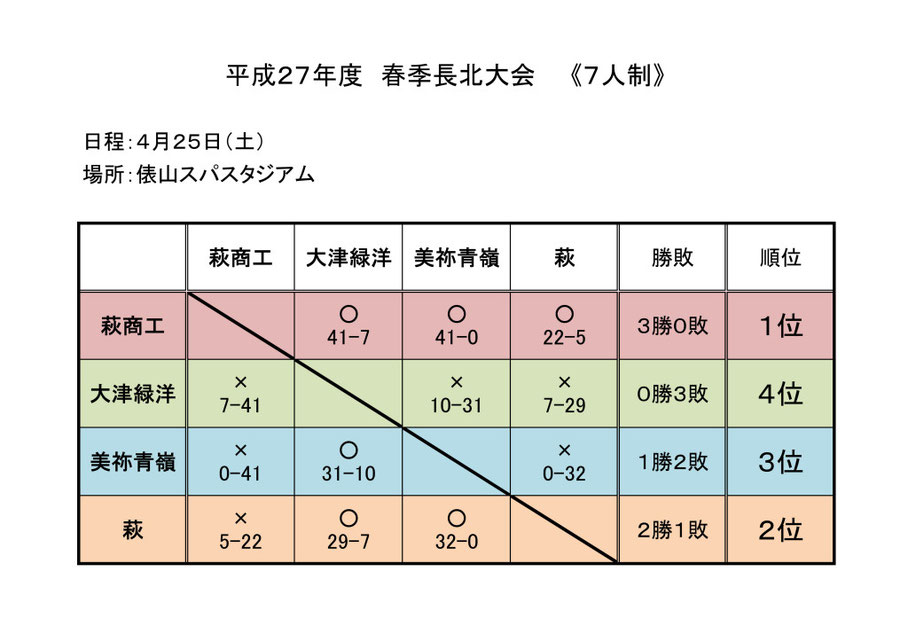 平成27年度　春季長北大会　《7人制》

日程：4月25日（土）
場所：俵山スパスタジアム

|  | 萩商工 | 大津緑洋 | 美祢青嶺 | 萩 | 勝敗 | 順位 |
|---|---|---|---|---|---|---|
| 萩商工 |  | ○ 41-7 | ○ 41-0 | ○ 22-5 | 3勝0敗 | 1位 |
| 大津緑洋 | × 7-41 |  | × 10-31 | × 7-29 | 0勝3敗 | 4位 |
| 美祢青嶺 | × 0-41 | ○ 31-10 |  | × 0-32 | 1勝2敗 | 3位 |
| 萩 | × 5-22 | ○ 29-7 | ○ 32-0 |  | 2勝1敗 | 2位 |